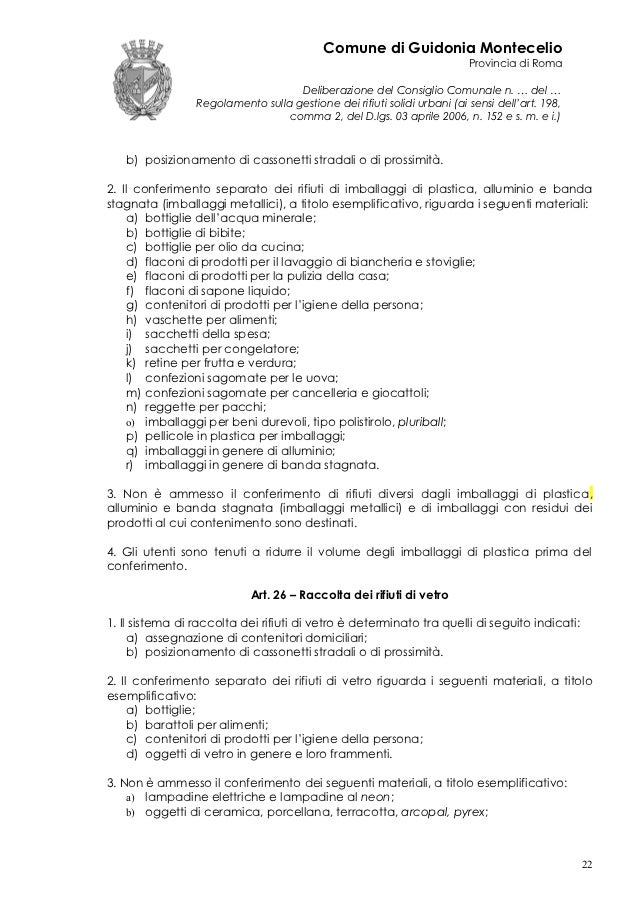 Comune di Guidonia Montecelio
Provincia di Roma

Deliberazione del Consiglio Comunale n. … del …
Regolamento sulla gestione dei rifiuti solidi urbani (ai sensi dell'art. 198, comma 2, del D.lgs. 03 aprile 2006, n. 152 e s. m. e i.)

b) posizionamento di cassonetti stradali o di prossimità.

2. Il conferimento separato dei rifiuti di imballaggi di plastica, alluminio e banda stagnata (imballaggi metallici), a titolo esemplificativo, riguarda i seguenti materiali:
a) bottiglie dell'acqua minerale;
b) bottiglie di bibite;
c) bottiglie per olio da cucina;
d) flaconi di prodotti per il lavaggio di biancheria e stoviglie;
e) flaconi di prodotti per la pulizia della casa;
f) flaconi di sapone liquido;
g) contenitori di prodotti per l'igiene della persona;
h) vaschette per alimenti;
i) sacchetti della spesa;
j) sacchetti per congelatore;
k) retine per frutta e verdura;
l) confezioni sagomate per le uova;
m) confezioni sagomate per cancelleria e giocattoli;
n) reggette per pacchi;
o) imballaggi per beni durevoli, tipo polistirolo, pluriball;
p) pellicole in plastica per imballaggi;
q) imballaggi in genere di alluminio;
r) imballaggi in genere di banda stagnata.

3. Non è ammesso il conferimento di rifiuti diversi dagli imballaggi di plastica, alluminio e banda stagnata (imballaggi metallici) e di imballaggi con residui dei prodotti al cui contenimento sono destinati.

4. Gli utenti sono tenuti a ridurre il volume degli imballaggi di plastica prima del conferimento.

Art. 26 – Raccolta dei rifiuti di vetro

1. Il sistema di raccolta dei rifiuti di vetro è determinato tra quelli di seguito indicati:
a) assegnazione di contenitori domiciliari;
b) posizionamento di cassonetti stradali o di prossimità.

2. Il conferimento separato dei rifiuti di vetro riguarda i seguenti materiali, a titolo esemplificativo:
a) bottiglie;
b) barattoli per alimenti;
c) contenitori di prodotti per l'igiene della persona;
d) oggetti di vetro in genere e loro frammenti.

3. Non è ammesso il conferimento dei seguenti materiali, a titolo esemplificativo:
a) lampadine elettriche e lampadine al neon;
b) oggetti di ceramica, porcellana, terracotta, arcopal, pyrex;

22